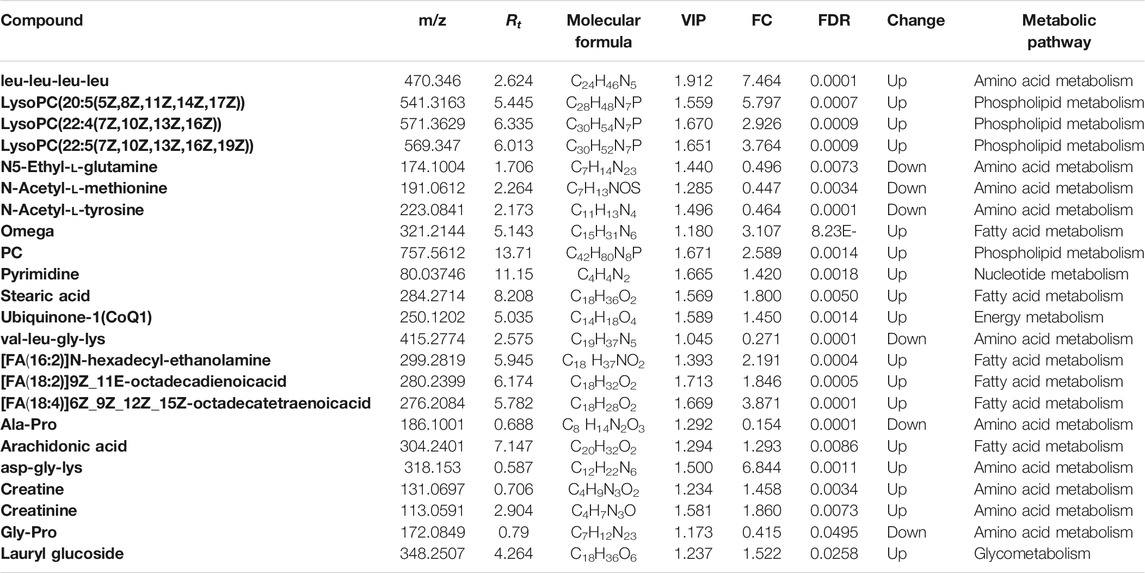 | Compound | m/z | $R_t$ | Molecular formula | VIP | FC | FDR | Change | Metabolic pathway |
|---|---|---|---|---|---|---|---|---|
| leu-leu-leu-leu | 470.346 | 2.624 | $C_{24}H_{46}N_5$ | 1.912 | 7.464 | 0.0001 | Up | Amino acid metabolism |
| LysoPC(20:5(5Z,8Z,11Z,14Z,17Z)) | 541.3163 | 5.445 | $C_{28}H_{48}N_7P$ | 1.559 | 5.797 | 0.0007 | Up | Phospholipid metabolism |
| LysoPC(22:4(7Z,10Z,13Z,16Z)) | 571.3629 | 6.335 | $C_{30}H_{54}N_7P$ | 1.670 | 2.926 | 0.0009 | Up | Phospholipid metabolism |
| LysoPC(22:5(7Z,10Z,13Z,16Z,19Z)) | 569.347 | 6.013 | $C_{30}H_{52}N_7P$ | 1.651 | 3.764 | 0.0009 | Up | Phospholipid metabolism |
| N5-Ethyl-L-glutamine | 174.1004 | 1.706 | $C_7H_{14}N_{23}$ | 1.440 | 0.496 | 0.0073 | Down | Amino acid metabolism |
| N-Acetyl-L-methionine | 191.0612 | 2.264 | $C_7H_{13}NOS$ | 1.285 | 0.447 | 0.0034 | Down | Amino acid metabolism |
| N-Acetyl-L-tyrosine | 223.0841 | 2.173 | $C_{11}H_{13}N_4$ | 1.496 | 0.464 | 0.0001 | Down | Amino acid metabolism |
| Omega | 321.2144 | 5.143 | $C_{15}H_{31}N_6$ | 1.180 | 3.107 | 8.23E- | Up | Fatty acid metabolism |
| PC | 757.5612 | 13.71 | $C_{42}H_{80}N_8P$ | 1.671 | 2.589 | 0.0014 | Up | Phospholipid metabolism |
| Pyrimidine | 80.03746 | 11.15 | $C_4H_4N_2$ | 1.665 | 1.420 | 0.0018 | Up | Nucleotide metabolism |
| Stearic acid | 284.2714 | 8.208 | $C_{18}H_{36}O_2$ | 1.569 | 1.800 | 0.0050 | Up | Fatty acid metabolism |
| Ubiquinone-1(CoQ1) | 250.1202 | 5.035 | $C_{14}H_{18}O_4$ | 1.589 | 1.450 | 0.0014 | Up | Energy metabolism |
| val-leu-gly-lys | 415.2774 | 2.575 | $C_{19}H_{37}N_5$ | 1.045 | 0.271 | 0.0001 | Down | Amino acid metabolism |
| [FA(16:2)]N-hexadecyl-ethanolamine | 299.2819 | 5.945 | $C_{18}H_{37}NO_2$ | 1.393 | 2.191 | 0.0004 | Up | Fatty acid metabolism |
| [FA(18:2)]9Z_11E-octadecadienoicacid | 280.2399 | 6.174 | $C_{18}H_{32}O_2$ | 1.713 | 1.846 | 0.0005 | Up | Fatty acid metabolism |
| [FA(18:4)]6Z_9Z_12Z_15Z-octadecatetraenoicacid | 276.2084 | 5.782 | $C_{18}H_{28}O_2$ | 1.669 | 3.871 | 0.0001 | Up | Fatty acid metabolism |
| Ala-Pro | 186.1001 | 0.688 | $C_8H_{14}N_2O_3$ | 1.292 | 0.154 | 0.0001 | Down | Amino acid metabolism |
| Arachidonic acid | 304.2401 | 7.147 | $C_{20}H_{32}O_2$ | 1.294 | 1.293 | 0.0086 | Up | Fatty acid metabolism |
| asp-gly-lys | 318.153 | 0.587 | $C_{12}H_{22}N_6$ | 1.500 | 6.844 | 0.0011 | Up | Amino acid metabolism |
| Creatine | 131.0697 | 0.706 | $C_4H_9N_3O_2$ | 1.234 | 1.458 | 0.0034 | Up | Amino acid metabolism |
| Creatinine | 113.0591 | 2.904 | $C_4H_7N_3O$ | 1.581 | 1.860 | 0.0073 | Up | Amino acid metabolism |
| Gly-Pro | 172.0849 | 0.79 | $C_7H_{12}N_{23}$ | 1.173 | 0.415 | 0.0495 | Down | Amino acid metabolism |
| Lauryl glucoside | 348.2507 | 4.264 | $C_{18}H_{36}O_6$ | 1.237 | 1.522 | 0.0258 | Up | Glycometabolism |